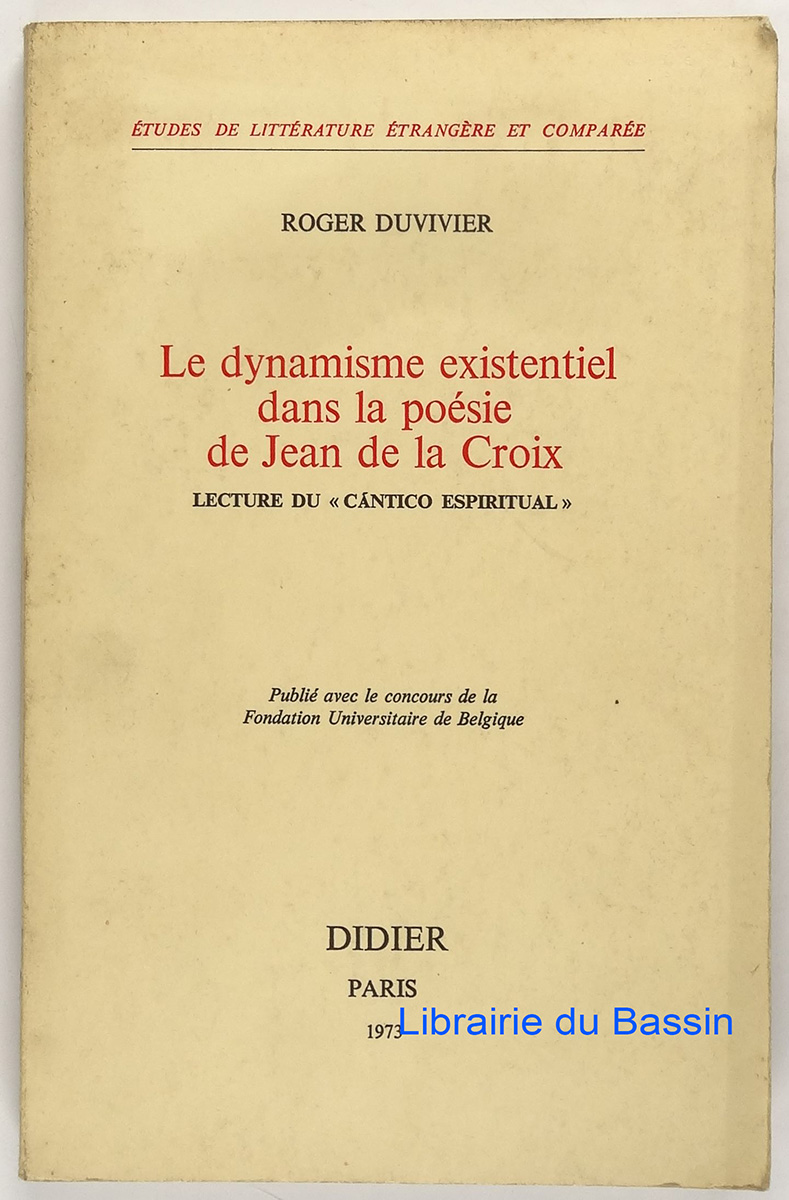 ÉTUDES DE LITTÉRATURE ÉTRANGÈRE ET COMPARÉE

ROGER DUVIVIER

Le dynamisme existentiel dans la poésie de Jean de la Croix

LECTURE DU « CÁNTICO ESPIRITUAL »

Publié avec le concours de la Fondation Universitaire de Belgique

DIDIER

PARIS

1973

Librairie du Bassin